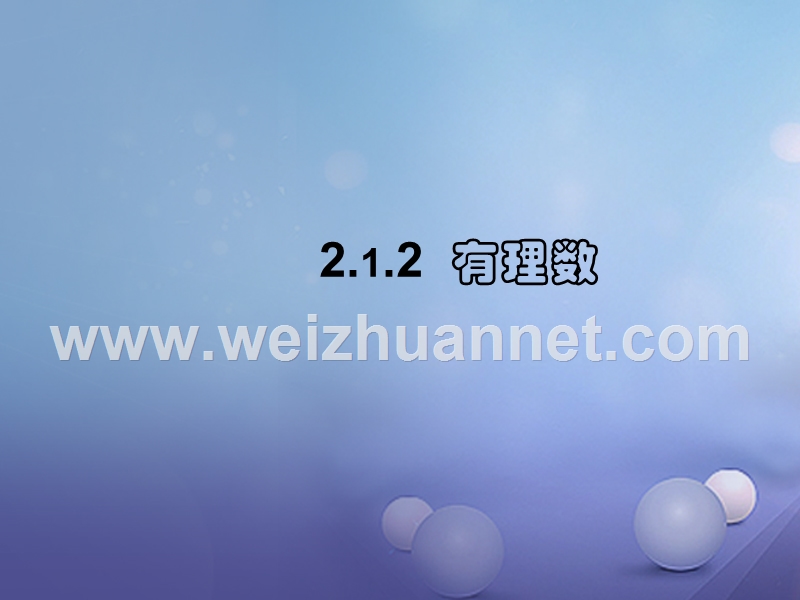 2.1.2 有理数

www.weizhuannet.com